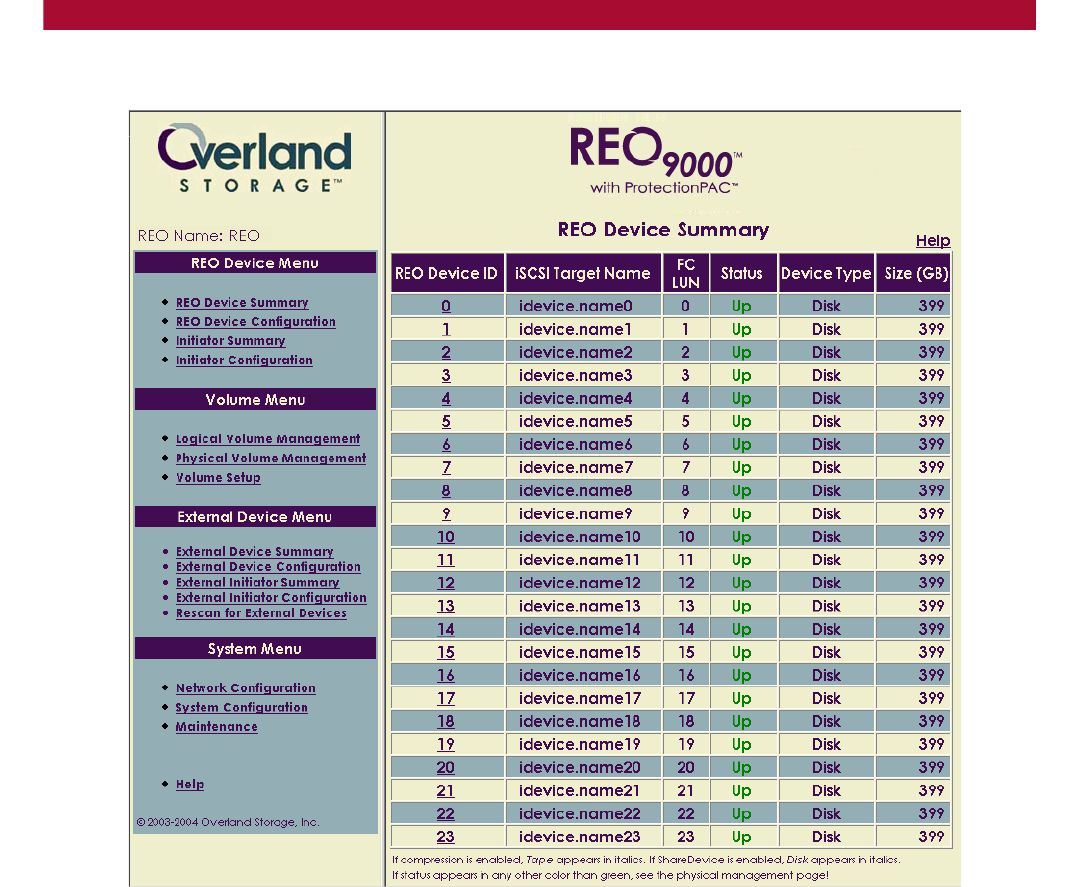 Overland STORAGE™

REO Name: REO

REO Device Menu

- REO Device Summary
- REO Device Configuration
- Initiator Summary
- Initiator Configuration

Volume Menu

- Logical Volume Management
- Physical Volume Management
- Volume Setup

External Device Menu

- External Device Summary
- External Device Configuration
- External Initiator Summary
- External Initiator Configuration
- Rescan for External Devices

System Menu

- Network Configuration
- System Configuration
- Maintenance

- Help

© 2003-2004 Overland Storage, Inc.

REO 9000™ with ProtectionPAC™

REO Device Summary

Help

| REO Device ID | iSCSI Target Name | FC LUN | Status | Device Type | Size (GB) |
|---|---|---|---|---|---|
| 0 | idevice.name0 | 0 | Up | Disk | 399 |
| 1 | idevice.name1 | 1 | Up | Disk | 399 |
| 2 | idevice.name2 | 2 | Up | Disk | 399 |
| 3 | idevice.name3 | 3 | Up | Disk | 399 |
| 4 | idevice.name4 | 4 | Up | Disk | 399 |
| 5 | idevice.name5 | 5 | Up | Disk | 399 |
| 6 | idevice.name6 | 6 | Up | Disk | 399 |
| 7 | idevice.name7 | 7 | Up | Disk | 399 |
| 8 | idevice.name8 | 8 | Up | Disk | 399 |
| 9 | idevice.name9 | 9 | Up | Disk | 399 |
| 10 | idevice.name10 | 10 | Up | Disk | 399 |
| 11 | idevice.name11 | 11 | Up | Disk | 399 |
| 12 | idevice.name12 | 12 | Up | Disk | 399 |
| 13 | idevice.name13 | 13 | Up | Disk | 399 |
| 14 | idevice.name14 | 14 | Up | Disk | 399 |
| 15 | idevice.name15 | 15 | Up | Disk | 399 |
| 16 | idevice.name16 | 16 | Up | Disk | 399 |
| 17 | idevice.name17 | 17 | Up | Disk | 399 |
| 18 | idevice.name18 | 18 | Up | Disk | 399 |
| 19 | idevice.name19 | 19 | Up | Disk | 399 |
| 20 | idevice.name20 | 20 | Up | Disk | 399 |
| 21 | idevice.name21 | 21 | Up | Disk | 399 |
| 22 | idevice.name22 | 22 | Up | Disk | 399 |
| 23 | idevice.name23 | 23 | Up | Disk | 399 |

If compression is enabled, Tape appears in italics. If ShareDevice is enabled, Disk appears in italics.
If status appears in any other color than green, see the physical management page!